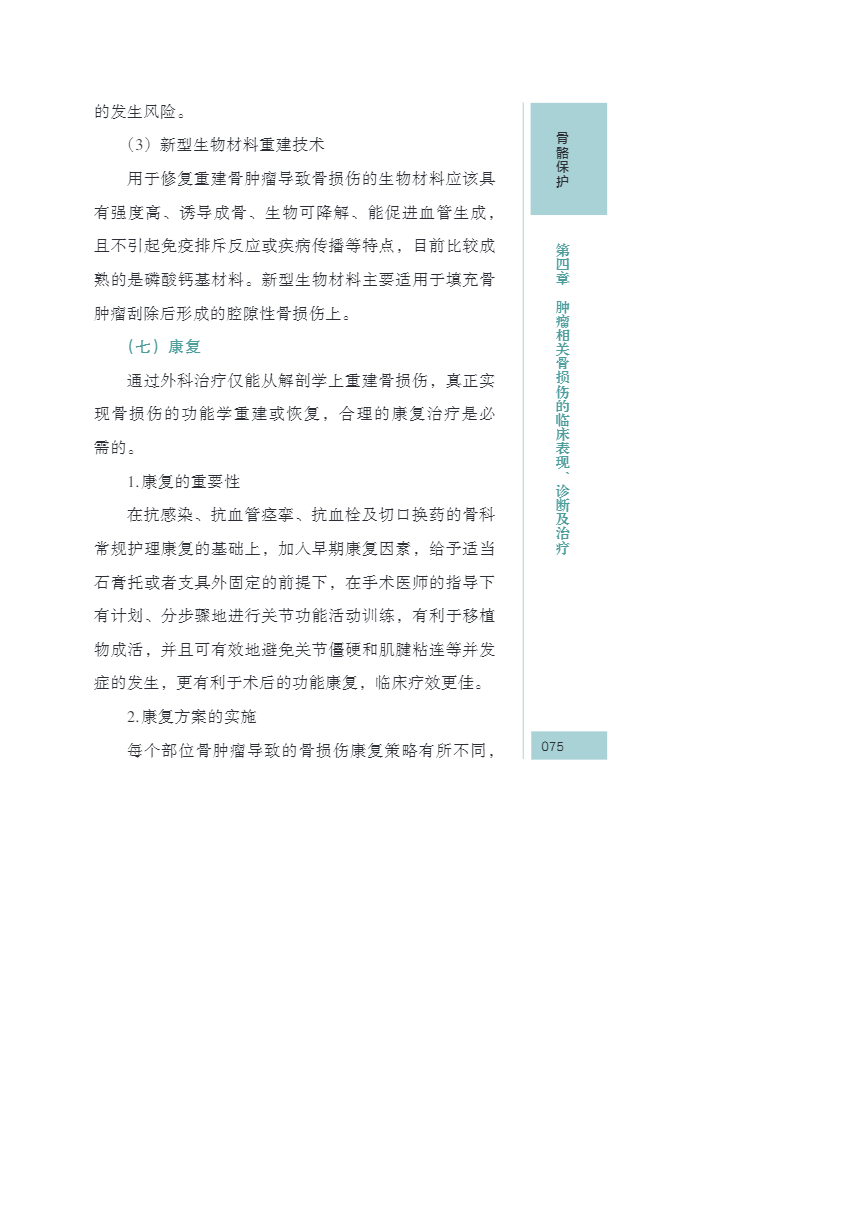 的发生风险。

（3）新型生物材料重建技术

用于修复重建骨肿瘤导致骨损伤的生物材料应该具有强度高、诱导成骨、生物可降解、能促进血管生成，且不引起免疫排斥反应或疾病传播等特点，目前比较成熟的是磷酸钙基材料。新型生物材料主要适用于填充骨肿瘤刮除后形成的腔隙性骨损伤上。

（七）康复

通过外科治疗仅能从解剖学上重建骨损伤，真正实现骨损伤的功能学重建或恢复，合理的康复治疗是必需的。

1.康复的重要性

在抗感染、抗血管痉挛、抗血栓及切口换药的骨科常规护理康复的基础上，加入早期康复因素，给予适当石膏托或者支具外固定的前提下，在手术医师的指导下有计划、分步骤地进行关节功能活动训练，有利于移植物成活，并且可有效地避免关节僵硬和肌腱粘连等并发症的发生，更有利于术后的功能康复，临床疗效更佳。

2.康复方案的实施

每个部位骨肿瘤导致的骨损伤康复策略有所不同，

骨骼保护

第四章 肿瘤相关骨损伤的临床表现、诊断及治疗

075